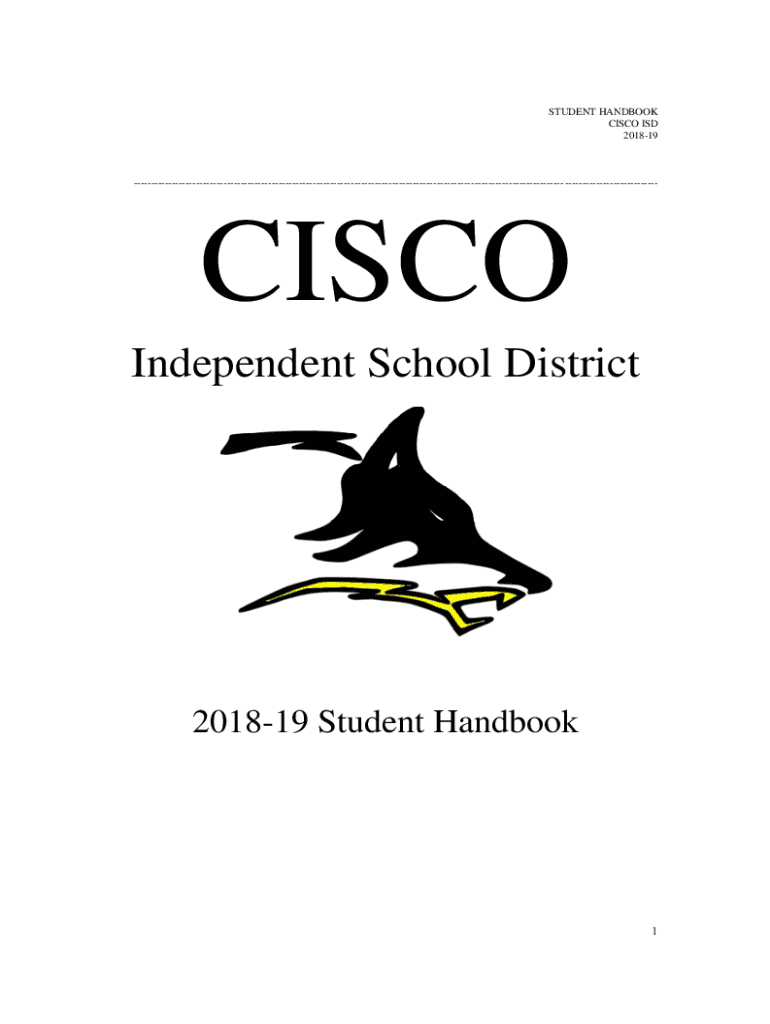 STUDENT HANDBOOK
CISCO ISD
2018-19

CISCO

Independent School District

2018-19 Student Handbook

1